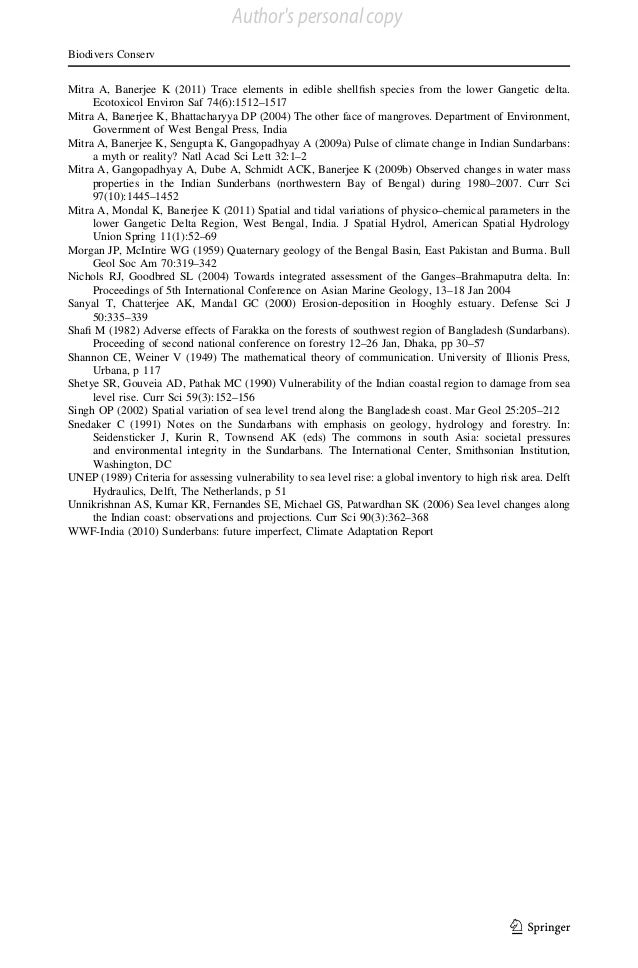 Author's personal copy

Biodivers Conserv

Mitra A, Banerjee K (2011) Trace elements in edible shellfish species from the lower Gangetic delta. Ecotoxicol Environ Saf 74(6):1512–1517

Mitra A, Banerjee K, Bhattacharyya DP (2004) The other face of mangroves. Department of Environment, Government of West Bengal Press, India

Mitra A, Banerjee K, Sengupta K, Gangopadhyay A (2009a) Pulse of climate change in Indian Sundarbans: a myth or reality? Natl Acad Sci Lett 32:1–2

Mitra A, Gangopadhyay A, Dube A, Schmidt ACK, Banerjee K (2009b) Observed changes in water mass properties in the Indian Sunderbans (northwestern Bay of Bengal) during 1980–2007. Curr Sci 97(10):1445–1452

Mitra A, Mondal K, Banerjee K (2011) Spatial and tidal variations of physico–chemical parameters in the lower Gangetic Delta Region, West Bengal, India. J Spatial Hydrol, American Spatial Hydrology Union Spring 11(1):52–69

Morgan JP, McIntire WG (1959) Quaternary geology of the Bengal Basin, East Pakistan and Burma. Bull Geol Soc Am 70:319–342

Nichols RJ, Goodbred SL (2004) Towards integrated assessment of the Ganges–Brahmaputra delta. In: Proceedings of 5th International Conference on Asian Marine Geology, 13–18 Jan 2004

Sanyal T, Chatterjee AK, Mandal GC (2000) Erosion-deposition in Hooghly estuary. Defense Sci J 50:335–339

Shafi M (1982) Adverse effects of Farakka on the forests of southwest region of Bangladesh (Sundarbans). Proceeding of second national conference on forestry 12–26 Jan, Dhaka, pp 30–57

Shannon CE, Weiner V (1949) The mathematical theory of communication. University of Illionis Press, Urbana, p 117

Shetye SR, Gouveia AD, Pathak MC (1990) Vulnerability of the Indian coastal region to damage from sea level rise. Curr Sci 59(3):152–156

Singh OP (2002) Spatial variation of sea level trend along the Bangladesh coast. Mar Geol 25:205–212

Snedaker C (1991) Notes on the Sundarbans with emphasis on geology, hydrology and forestry. In: Seidensticker J, Kurin R, Townsend AK (eds) The commons in south Asia: societal pressures and environmental integrity in the Sundarbans. The International Center, Smithsonian Institution, Washington, DC

UNEP (1989) Criteria for assessing vulnerability to sea level rise: a global inventory to high risk area. Delft Hydraulics, Delft, The Netherlands, p 51

Unnikrishnan AS, Kumar KR, Fernandes SE, Michael GS, Patwardhan SK (2006) Sea level changes along the Indian coast: observations and projections. Curr Sci 90(3):362–368

WWF-India (2010) Sunderbans: future imperfect, Climate Adaptation Report

Springer